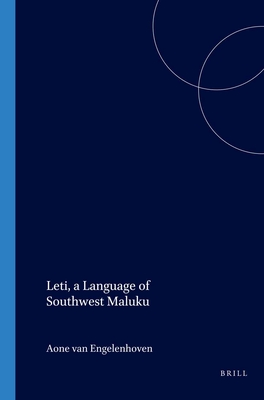 Leti, a Language of Southwest Maluku

Aone van Engelenhoven

BRILL